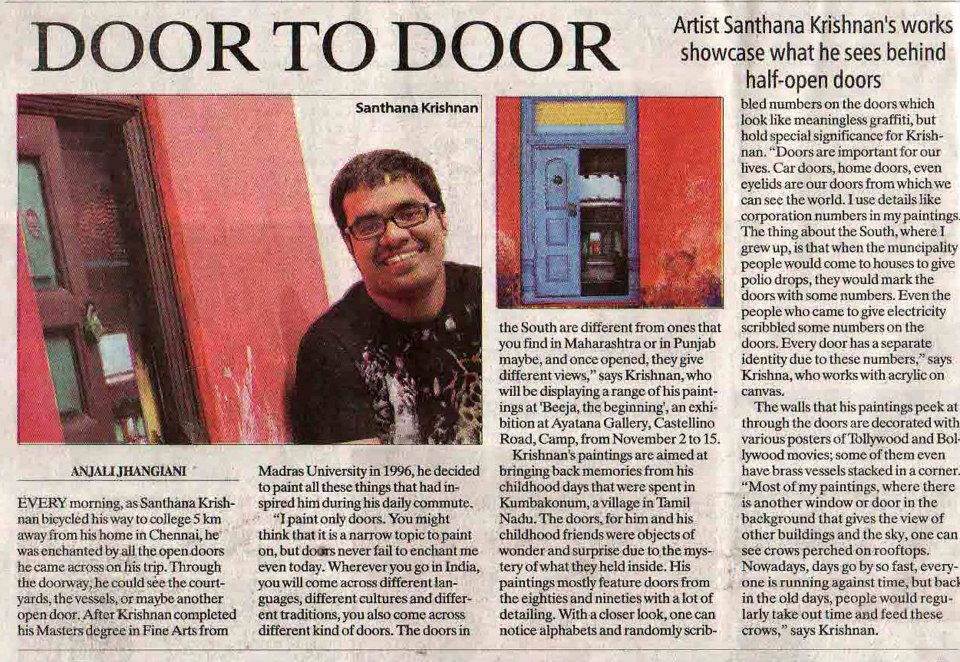 DOOR TO DOOR

Artist Santhana Krishnan's works showcase what he sees behind half-open doors

Santhana Krishnan

ANJALI JHANGIANI

EVERY morning, as Santhana Krishnan bicycled his way to college 5 km away from his home in Chennai, he was enchanted by all the open doors he came across on his trip. Through the doorway, he could see the courtyards, the vessels, or maybe another open door. After Krishnan completed his Masters degree in Fine Arts from Madras University in 1996, he decided to paint all these things that had inspired him during his daily commute.

"I paint only doors. You might think that it is a narrow topic to paint on, but doors never fail to enchant me even today. Wherever you go in India, you will come across different languages, different cultures and different traditions, you also come across different kind of doors. The doors in the South are different from ones that you find in Maharashtra or in Punjab maybe, and once opened, they give different views," says Krishnan, who will be displaying a range of his paintings at 'Beeja, the beginning', an exhibition at Ayatana Gallery, Castellino Road, Camp, from November 2 to 15.

Krishnan's paintings are aimed at bringing back memories from his childhood days that were spent in Kumbakonum, a village in Tamil Nadu. The doors, for him and his childhood friends were objects of wonder and surprise due to the mystery of what they held inside. His paintings mostly feature doors from the eighties and nineties with a lot of detailing. With a closer look, one can notice alphabets and randomly scribbled numbers on the doors which look like meaningless graffiti, but hold special significance for Krishnan. "Doors are important for our lives. Car doors, home doors, even eyelids are our doors from which we can see the world. I use details like corporation numbers in my paintings. The thing about the South, where I grew up, is that when the muncipality people would come to houses to give polio drops, they would mark the doors with some numbers. Even the people who came to give electricity scribbled some numbers on the doors. Every door has a separate identity due to these numbers," says Krishna, who works with acrylic on canvas.

The walls that his paintings peek at through the doors are decorated with various posters of Tollywood and Bollywood movies; some of them even have brass vessels stacked in a corner. "Most of my paintings, where there is another window or door in the background that gives the view of other buildings and the sky, one can see crows perched on rooftops. Nowadays, days go by so fast, everyone is running against time, but back in the old days, people would regularly take out time and feed these crows," says Krishnan.